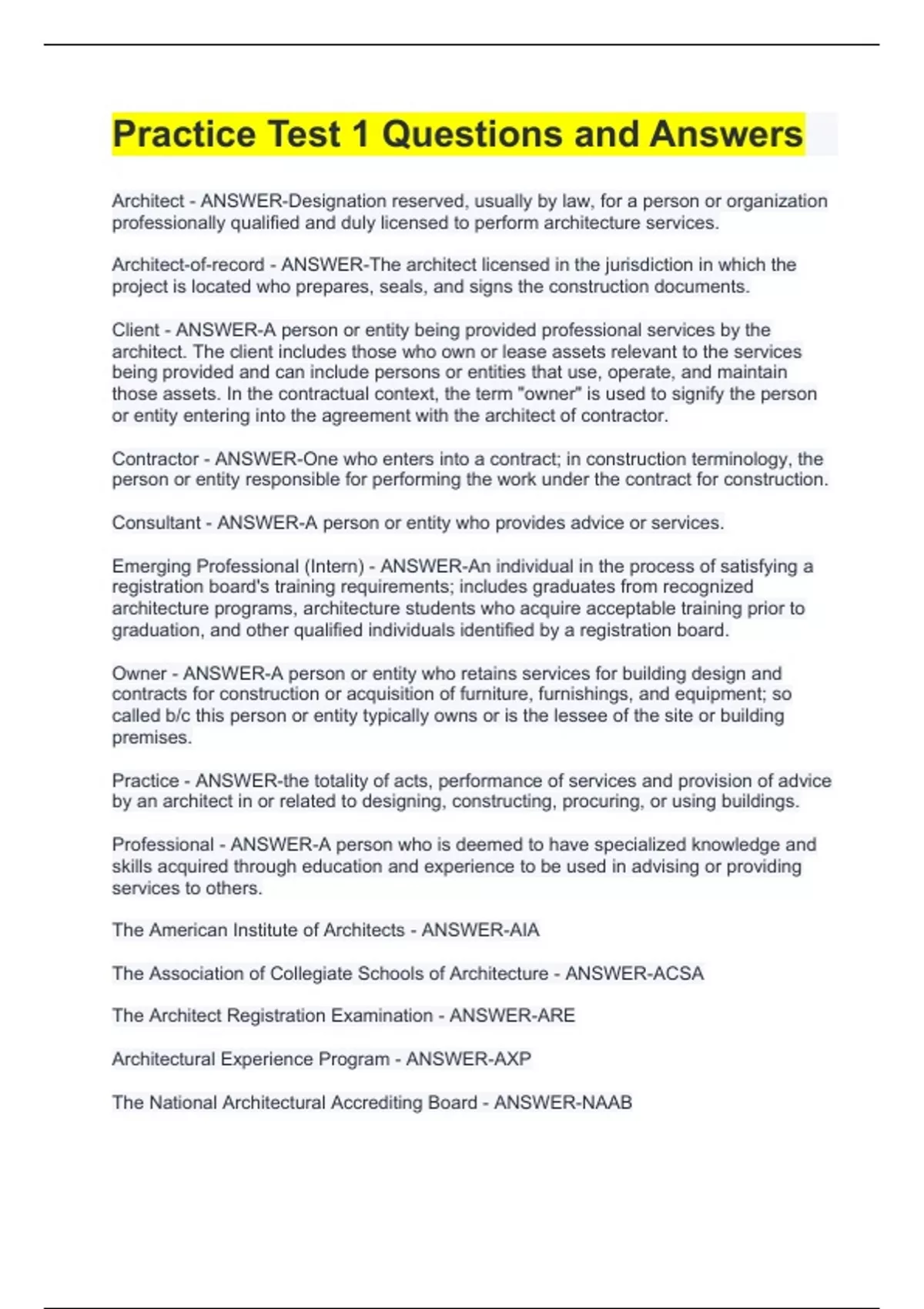 Practice Test 1 Questions and Answers

Architect - ANSWER-Designation reserved, usually by law, for a person or organization professionally qualified and duly licensed to perform architecture services.

Architect-of-record - ANSWER-The architect licensed in the jurisdiction in which the project is located who prepares, seals, and signs the construction documents.

Client - ANSWER-A person or entity being provided professional services by the architect. The client includes those who own or lease assets relevant to the services being provided and can include persons or entities that use, operate, and maintain those assets. In the contractual context, the term "owner" is used to signify the person or entity entering into the agreement with the architect of contractor.

Contractor - ANSWER-One who enters into a contract; in construction terminology, the person or entity responsible for performing the work under the contract for construction.

Consultant - ANSWER-A person or entity who provides advice or services.

Emerging Professional (Intern) - ANSWER-An individual in the process of satisfying a registration board's training requirements; includes graduates from recognized architecture programs, architecture students who acquire acceptable training prior to graduation, and other qualified individuals identified by a registration board.

Owner - ANSWER-A person or entity who retains services for building design and contracts for construction or acquisition of furniture, furnishings, and equipment; so called b/c this person or entity typically owns or is the lessee of the site or building premises.

Practice - ANSWER-the totality of acts, performance of services and provision of advice by an architect in or related to designing, constructing, procuring, or using buildings.

Professional - ANSWER-A person who is deemed to have specialized knowledge and skills acquired through education and experience to be used in advising or providing services to others.

The American Institute of Architects - ANSWER-AIA

The Association of Collegiate Schools of Architecture - ANSWER-ACSA

The Architect Registration Examination - ANSWER-ARE

Architectural Experience Program - ANSWER-AXP

The National Architectural Accrediting Board - ANSWER-NAAB